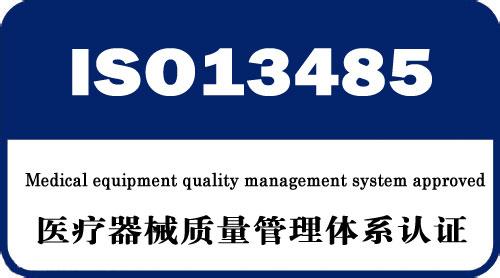 ISO13485

Medical equipment quality management system approved

医疗器械质量管理体系认证